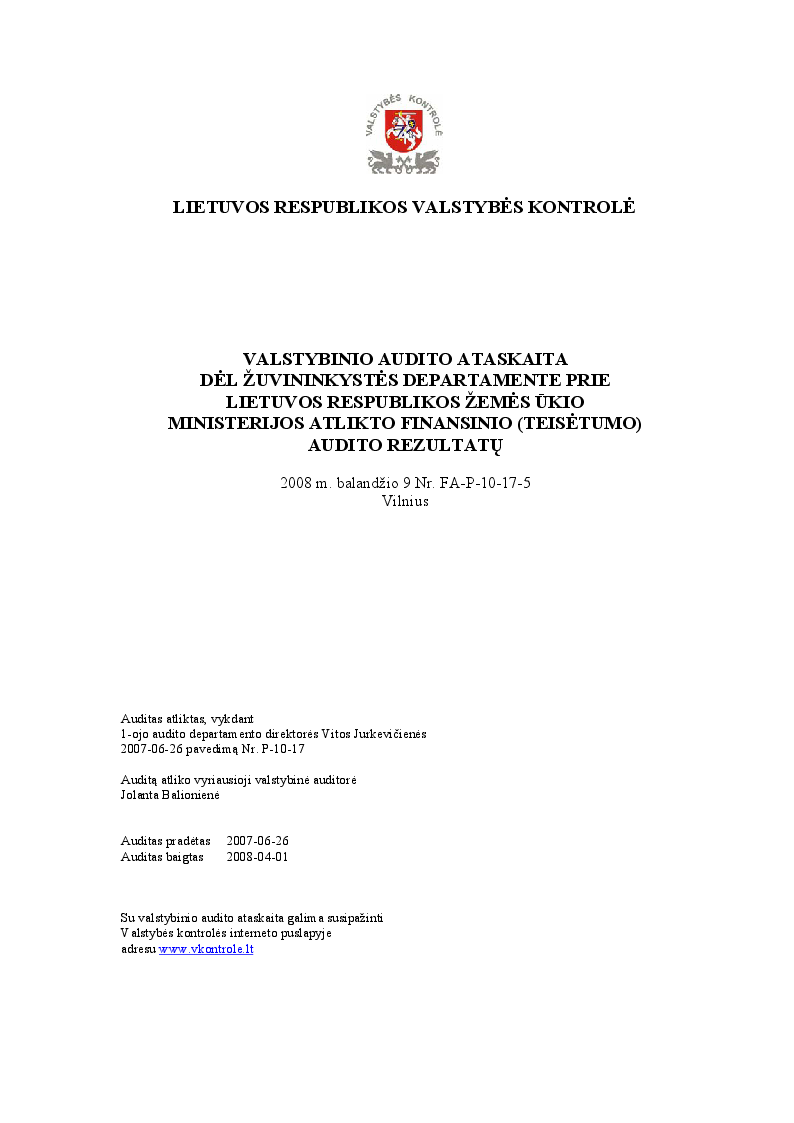 VALSTYBĖS KONTROLĖ

LIETUVOS RESPUBLIKOS VALSTYBĖS KONTROLĖ

VALSTYBINIO AUDITO ATASKAITA
DĖL ŽUVININKYSTĖS DEPARTAMENTE PRIE
LIETUVOS RESPUBLIKOS ŽEMĖS ŪKIO
MINISTERIJOS ATLIKTO FINANSINIO (TEISĖTUMO)
AUDITO REZULTATŲ

2008 m. balandžio 9 Nr. FA-P-10-17-5
Vilnius

Auditas atliktas, vykdant
1-ojo audito departamento direktorės Vitos Jurkevičienės
2007-06-26 pavedimą Nr. P-10-17

Auditą atliko vyriausioji valstybinė auditorė
Jolanta Balionienė

Auditas pradėtas 2007-06-26
Auditas baigtas 2008-04-01

Su valstybinio audito ataskaita galima susipažinti
Valstybės kontrolės interneto puslapyje
adresu www.vkontrole.lt